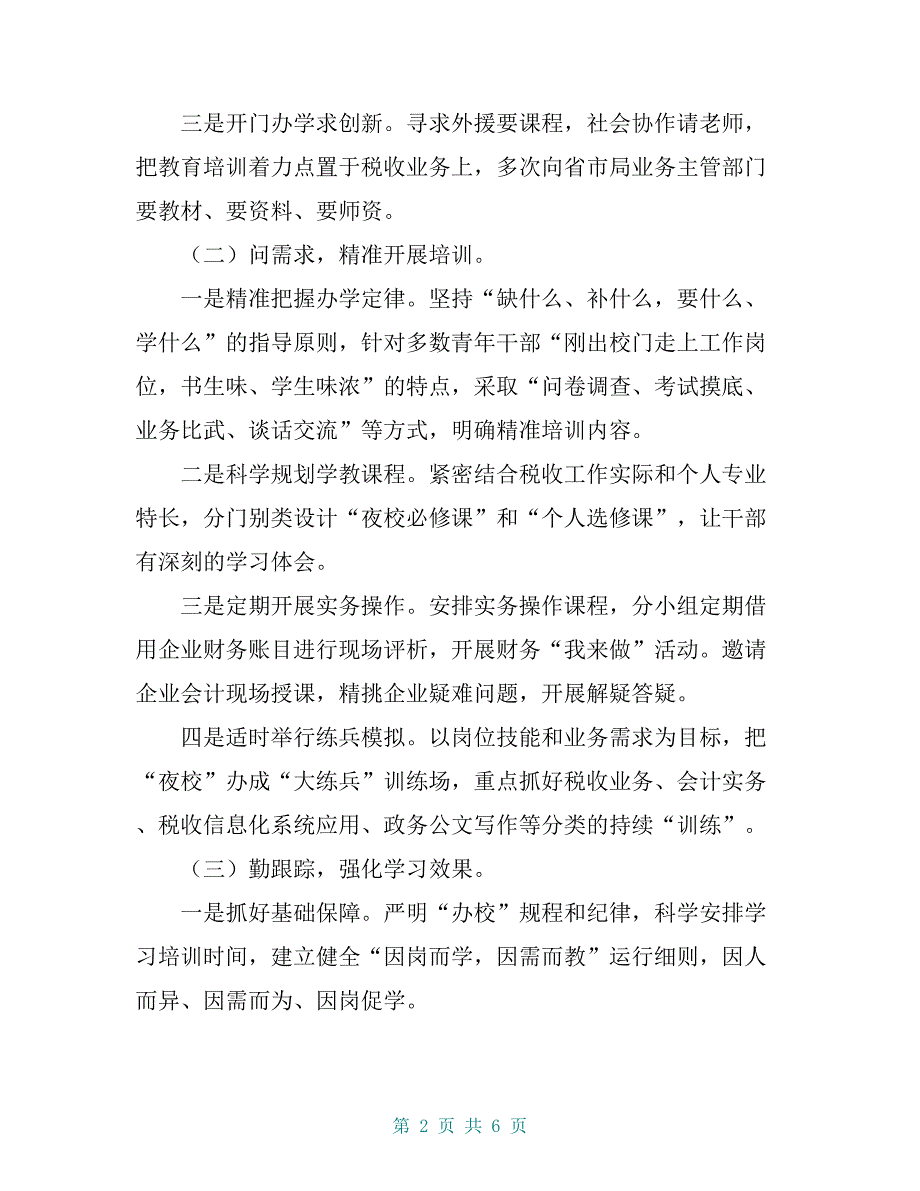 三是开门办学求创新。寻求外援要课程，社会协作请老师，把教育培训着力点置于税收业务上，多次向省市局业务主管部门要教材、要资料、要师资。

（二）问需求，精准开展培训。

一是精准把握办学定律。坚持“缺什么、补什么，要什么、学什么”的指导原则，针对多数青年干部“刚出校门走上工作岗位，书生味、学生味浓”的特点，采取“问卷调查、考试摸底、业务比武、谈话交流”等方式，明确精准培训内容。

二是科学规划学教课程。紧密结合税收工作实际和个人专业特长，分门别类设计“夜校必修课”和“个人选修课”，让干部有深刻的学习体会。

三是定期开展实务操作。安排实务操作课程，分小组定期借用企业财务账目进行现场评析，开展财务“我来做”活动。邀请企业会计现场授课，精挑企业疑难问题，开展解疑答疑。

四是适时举行练兵模拟。以岗位技能和业务需求为目标，把“夜校”办成“大练兵”训练场，重点抓好税收业务、会计实务、税收信息化系统应用、政务公文写作等分类的持续“训练”。

（三）勤跟踪，强化学习效果。

一是抓好基础保障。严明“办校”规程和纪律，科学安排学习培训时间，建立健全“因岗而学，因需而教”运行细则，因人而异、因需而为、因岗促学。

第 2 页 共 6 页